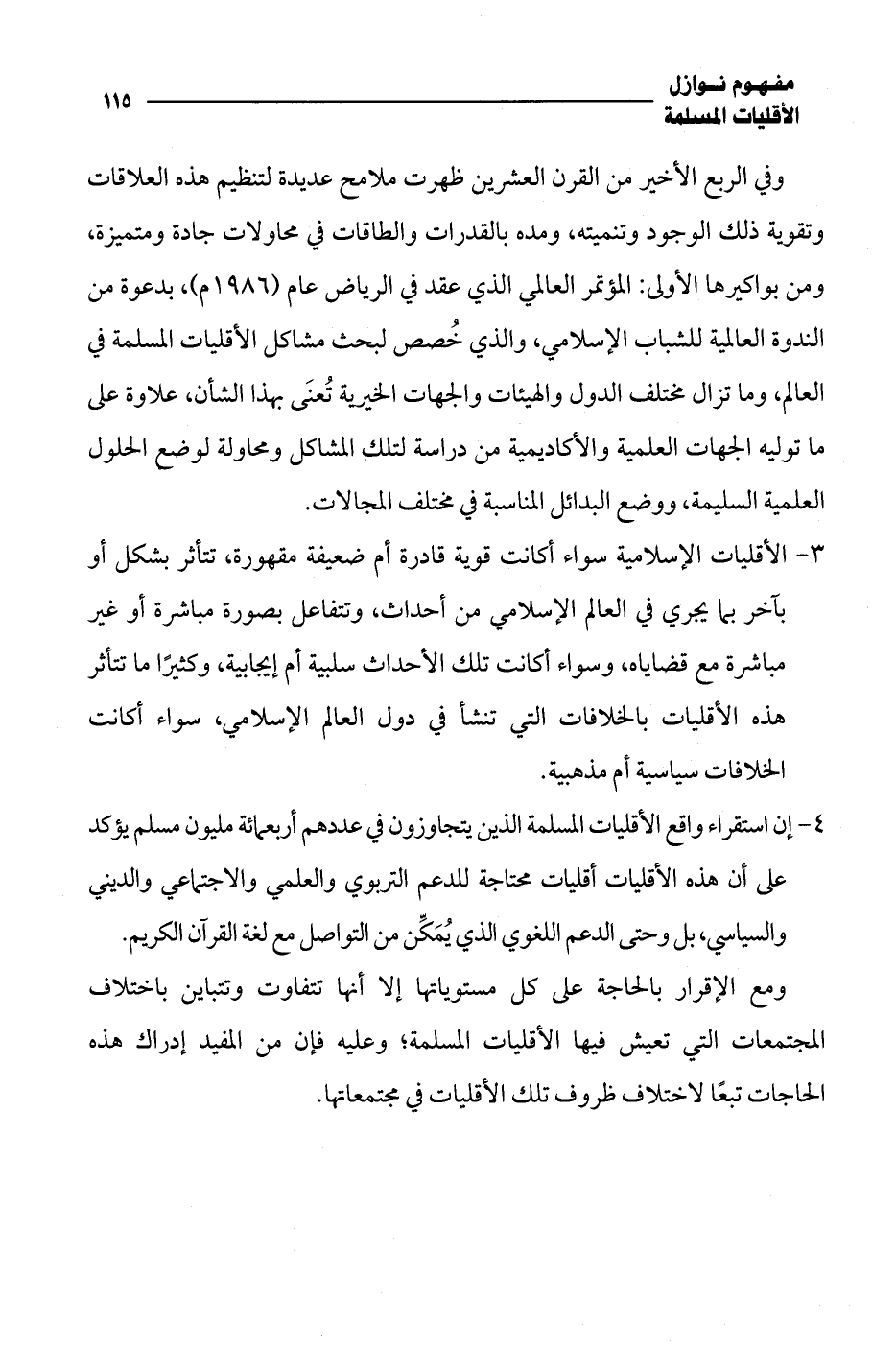 مفهوم نوازل
الأقليات المسلمة
١١٥

وفي الربع الأخير من القرن العشرين ظهرت ملامح عديدة لتنظيم هذه العلاقات وتقوية ذلك الوجود وتنميته، ومده بالقدرات والطاقات في محاولات جادة ومتميزة، ومن بواكيرها الأولى: المؤتمر العالمي الذي عقد في الرياض عام (١٩٨٦م)، بدعوة من الندوة العالمية للشباب الإسلامي، والذي خُصص لبحث مشاكل الأقليات المسلمة في العالم، وما تزال مختلف الدول والهيئات والجهات الخيرية تُعنَى بهذا الشأن، علاوة على ما توليه الجهات العلمية والأكاديمية من دراسة لتلك المشاكل ومحاولة لوضع الحلول العلمية السليمة، ووضع البدائل المناسبة في مختلف المجالات.

٣- الأقليات الإسلامية سواء أكانت قوية قادرة أم ضعيفة مقهورة، تتأثر بشكل أو بآخر بما يجري في العالم الإسلامي من أحداث، وتتفاعل بصورة مباشرة أو غير مباشرة مع قضاياه، وسواء أكانت تلك الأحداث سلبية أم إيجابية، وكثيرًا ما تتأثر هذه الأقليات بالخلافات التي تنشأ في دول العالم الإسلامي، سواء أكانت الخلافات سياسية أم مذهبية.

٤- إن استقراء واقع الأقليات المسلمة الذين يتجاوزون في عددهم أربعمائة مليون مسلم يؤكد على أن هذه الأقليات أقليات محتاجة للدعم التربوي والعلمي والاجتماعي والديني والسياسي، بل وحتى الدعم اللغوي الذي يُمَكِّن من التواصل مع لغة القرآن الكريم.

ومع الإقرار بالحاجة على كل مستوياتها إلا أنها تتفاوت وتتباين باختلاف المجتمعات التي تعيش فيها الأقليات المسلمة؛ وعليه فإن من المفيد إدراك هذه الحاجات تبعًا لاختلاف ظروف تلك الأقليات في مجتمعاتها.